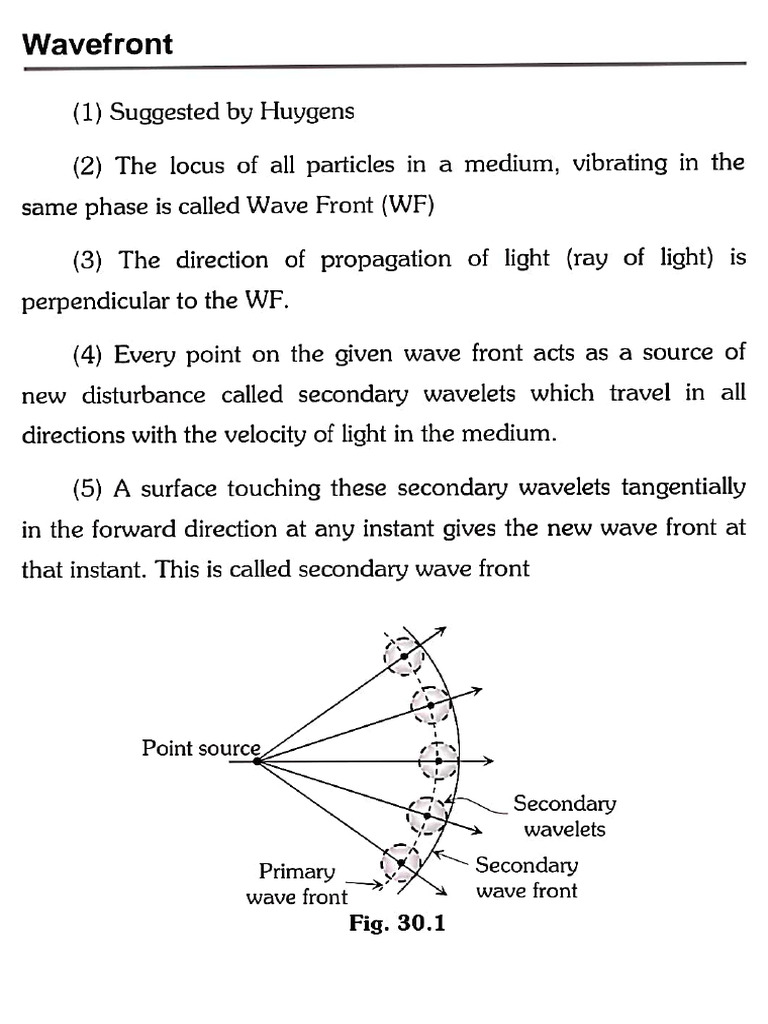 Wavefront

(1) Suggested by Huygens

(2) The locus of all particles in a medium, vibrating in the same phase is called Wave Front (WF)

(3) The direction of propagation of light (ray of light) is perpendicular to the WF.

(4) Every point on the given wave front acts as a source of new disturbance called secondary wavelets which travel in all directions with the velocity of light in the medium.

(5) A surface touching these secondary wavelets tangentially in the forward direction at any instant gives the new wave front at that instant. This is called secondary wave front

Point source

Secondary wavelets

Primary wave front

Secondary wave front

Fig. 30.1